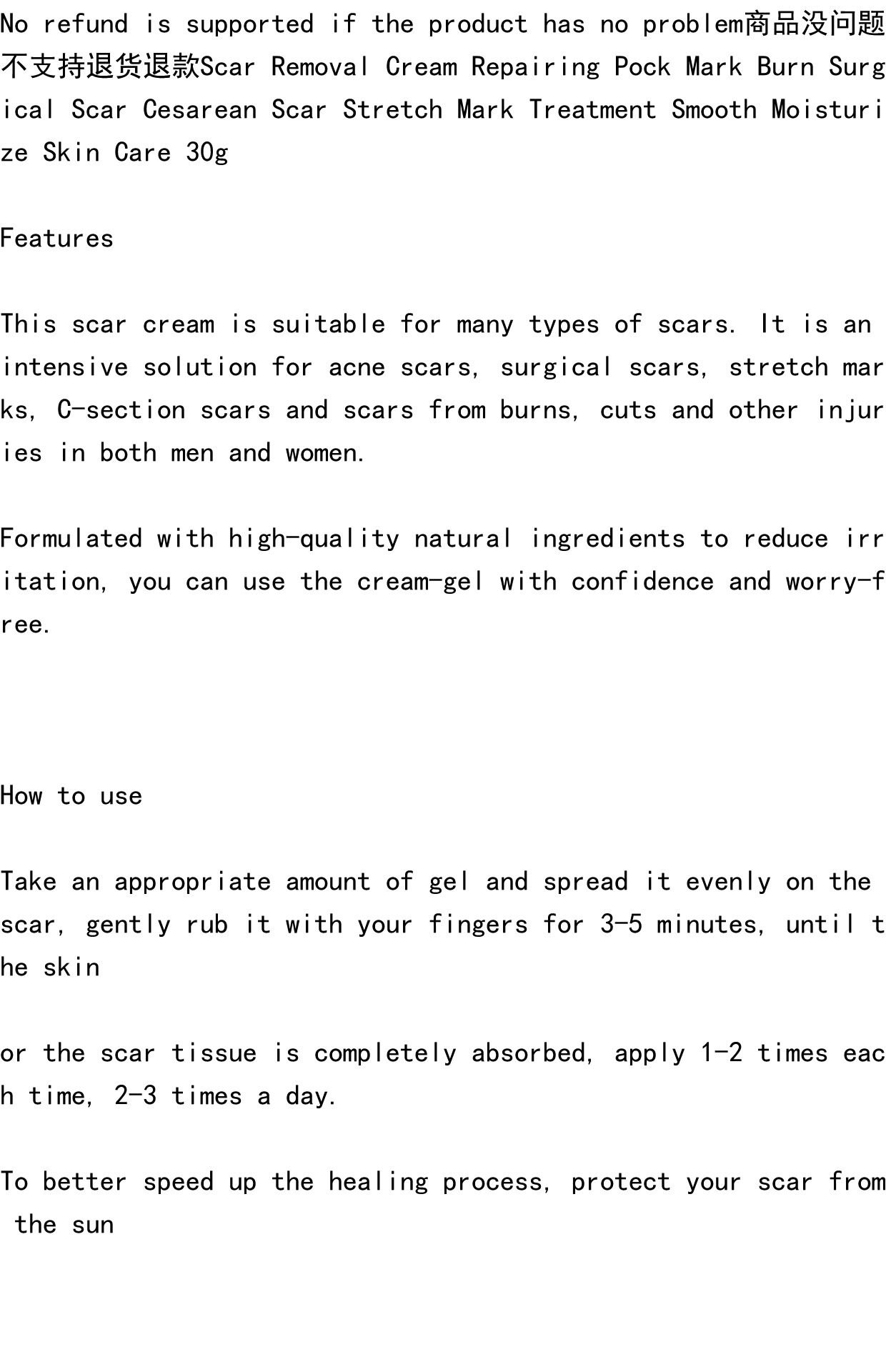 No refund is supported if the product has no problem商品没问题不支持退货退款Scar Removal Cream Repairing Pock Mark Burn Surgical Scar Cesarean Scar Stretch Mark Treatment Smooth Moisturize Skin Care 30g

Features

This scar cream is suitable for many types of scars. It is an intensive solution for acne scars, surgical scars, stretch marks, C-section scars and scars from burns, cuts and other injuries in both men and women.

Formulated with high-quality natural ingredients to reduce irritation, you can use the cream-gel with confidence and worry-free.

How to use

Take an appropriate amount of gel and spread it evenly on the scar, gently rub it with your fingers for 3-5 minutes, until the skin

or the scar tissue is completely absorbed, apply 1-2 times each time, 2-3 times a day.

To better speed up the healing process, protect your scar from the sun